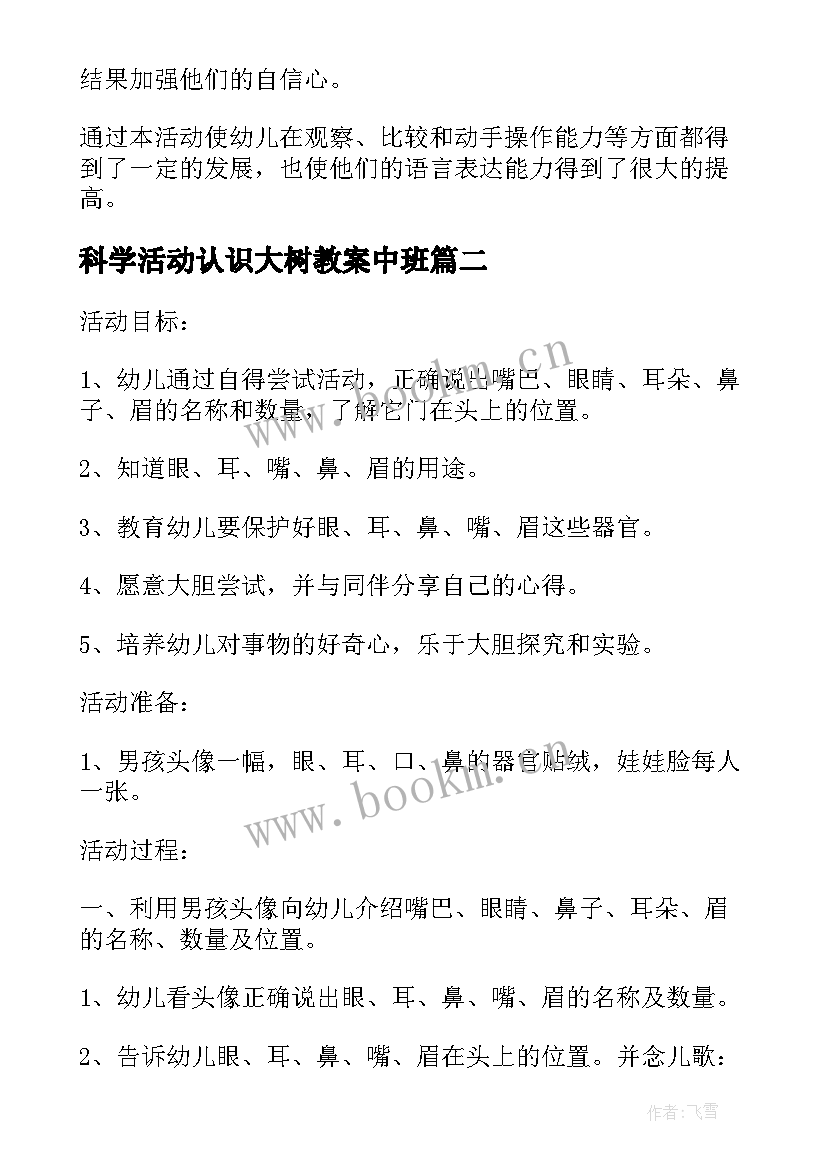 结果加强他们的自信心。

通过本活动使幼儿在观察、比较和动手操作能力等方面都得到了一定的发展，也使他们的语言表达能力得到了很大的提高。

科学活动认识大树教案中班篇二

活动目标：

1、幼儿通过自得尝试活动，正确说出嘴巴、眼睛、耳朵、鼻子、眉的名称和数量，了解它们在头上的位置。

2、知道眼、耳、嘴、鼻、眉的用途。

3、教育幼儿要保护好眼、耳、鼻、嘴、眉这些器官。

4、愿意大胆尝试，并与同伴分享自己的心得。

5、培养幼儿对事物的好奇心，乐于大胆探究和实验。

活动准备：

1、男孩头像一幅，眼、耳、口、鼻的器官贴绒，娃娃脸每人一张。

活动过程：

一、利用男孩头像向幼儿介绍嘴巴、眼睛、鼻子、耳朵、眉的名称、数量及位置。

1、幼儿看头像正确说出眼、耳、鼻、嘴、眉的名称及数量。

2、告诉幼儿眼、耳、鼻、嘴、眉在头上的位置。并念儿歌：

www.bookm.cn

www.bookm.cn

作者：飞雪